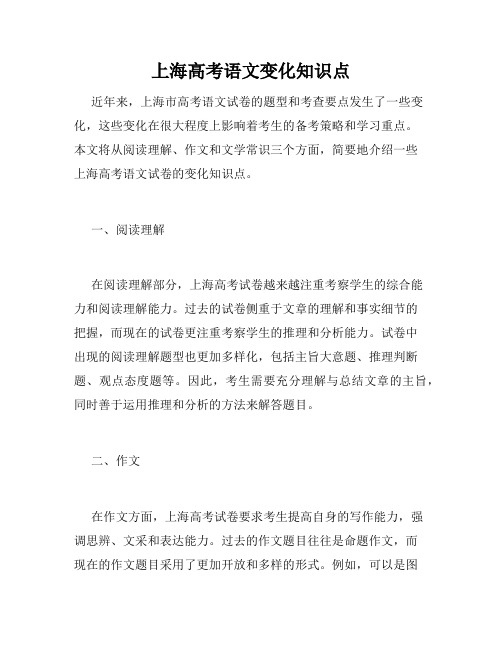 上海高考语文变化知识点

近年来，上海市高考语文试卷的题型和考查要点发生了一些变化，这些变化在很大程度上影响着考生的备考策略和学习重点。本文将从阅读理解、作文和文学常识三个方面，简要地介绍一些上海高考语文试卷的变化知识点。

一、阅读理解

在阅读理解部分，上海高考试卷越来越注重考察学生的综合能力和阅读理解能力。过去的试卷侧重于文章的理解和事实细节的把握，而现在的试卷更注重考察学生的推理和分析能力。试卷中出现的阅读理解题型也更加多样化，包括主旨大意题、推理判断题、观点态度题等。因此，考生需要充分理解与总结文章的主旨，同时善于运用推理和分析的方法来解答题目。

二、作文

在作文方面，上海高考试卷要求考生提高自身的写作能力，强调思辨、文采和表达能力。过去的作文题目往往是命题作文，而现在的作文题目采用了更加开放和多样的形式。例如，可以是图